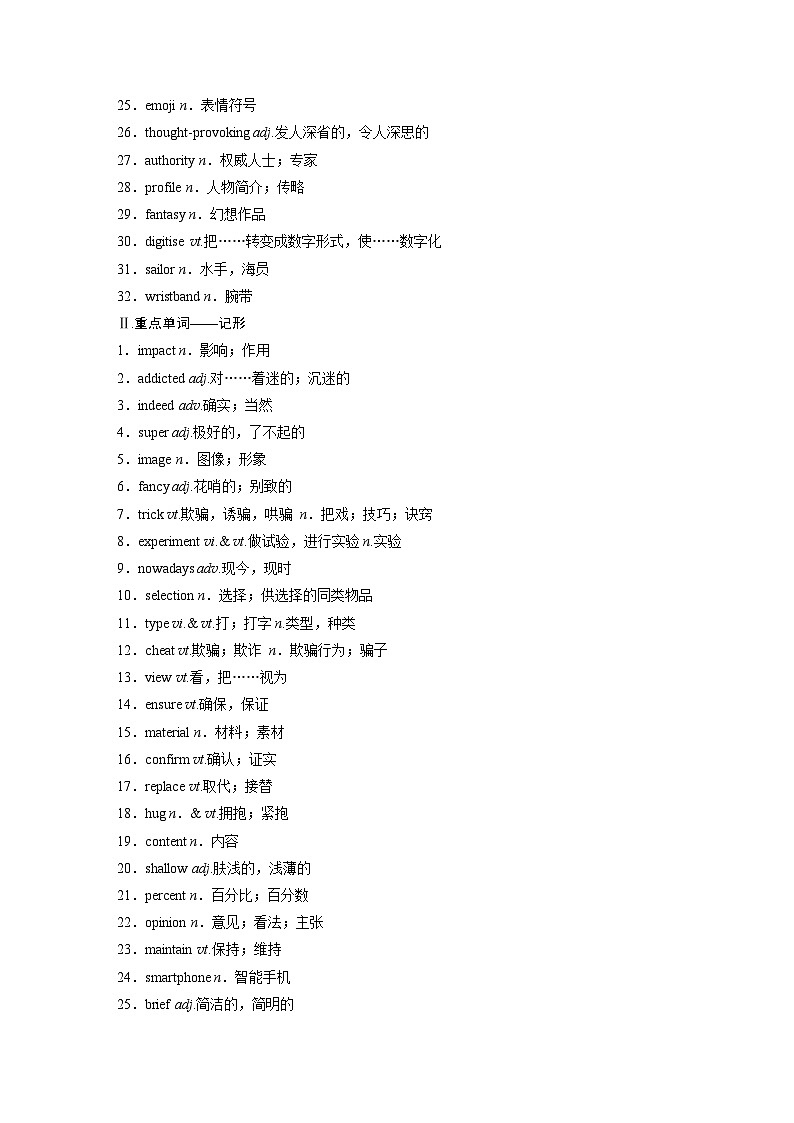 25．emoji n．表情符号
26．thought-provoking adj.发人深省的，令人深思的
27．authority n．权威人士；专家
28．profile n．人物简介；传略
29．fantasy n．幻想作品
30．digitise vt.把……转变成数字形式，使……数字化
31．sailor n．水手，海员
32．wristband n．腕带
Ⅱ.重点单词——记形
1．impact n．影响；作用
2．addicted adj.对……着迷的；沉迷的
3．indeed adv.确实；当然
4．super adj.极好的，了不起的
5．image n．图像；形象
6．fancy adj.花哨的；别致的
7．trick vt.欺骗，诱骗，哄骗 n．把戏；技巧；诀窍
8．experiment vi.＆vt.做试验，进行实验 n.实验
9．nowadays adv.现今，现时
10．selection n．选择；供选择的同类物品
11．type vi.＆vt.打；打字 n.类型，种类
12．cheat vt.欺骗；欺诈 n．欺骗行为；骗子
13．view vt.看，把……视为
14．ensure vt.确保，保证
15．material n．材料；素材
16．confirm vt.确认；证实
17．replace vt.取代；接替
18．hug n．＆vt.拥抱；紧抱
19．content n．内容
20．shallow adj.肤浅的，浅薄的
21．percent n．百分比；百分数
22．opinion n．意见；看法；主张
23．maintain vt.保持；维持
24．smartphone n．智能手机
25．brief adj.简洁的，简明的